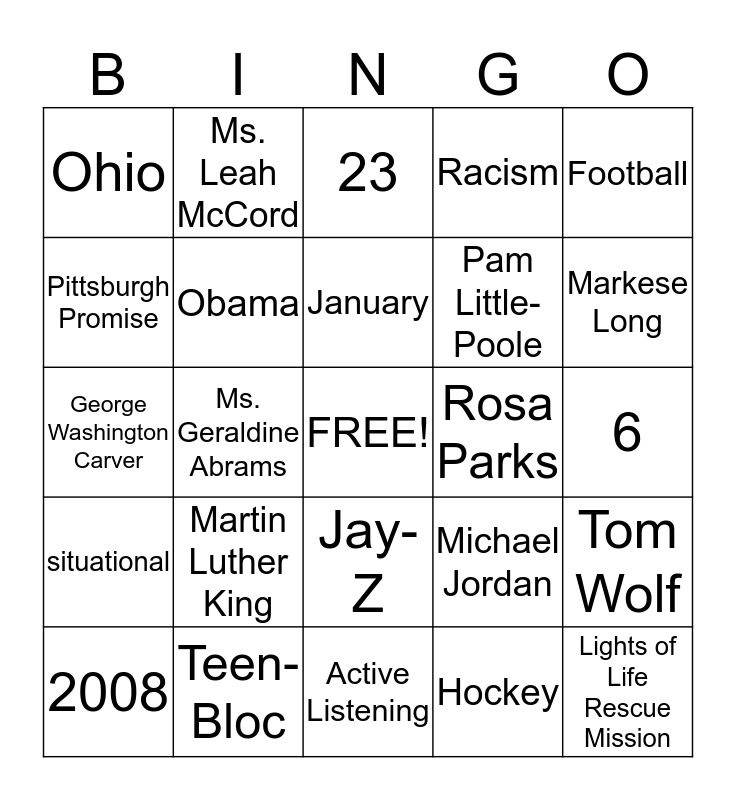 | B | I | N | G | O |
|---|---|---|---|---|
| Ohio | Ms. Leah McCord | 23 | Racism | Football |
| Pittsburgh Promise | Obama | January | Pam Little-Poole | Markese Long |
| George Washington Carver | Ms. Geraldine Abrams | FREE! | Rosa Parks | 6 |
| situational | Martin Luther King | Jay-Z | Michael Jordan | Tom Wolf |
| 2008 | Teen-Bloc | Active Listening | Hockey | Lights of Life Rescue Mission |